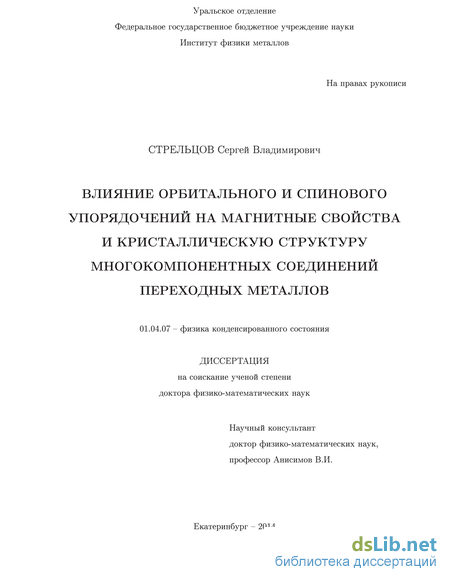 Уральское отделение
Федеральное государственное бюджетное учреждение науки
Институт физики металлов

На правах рукописи

СТРЕЛЬЦОВ Сергей Владимирович

ВЛИЯНИЕ ОРБИТАЛЬНОГО И СПИНОВОГО УПОРЯДОЧЕНИЙ НА МАГНИТНЫЕ СВОЙСТВА И КРИСТАЛЛИЧЕСКУЮ СТРУКТУРУ МНОГОКОМПОНЕНТНЫХ СОЕДИНЕНИЙ ПЕРЕХОДНЫХ МЕТАЛЛОВ

01.04.07 – физика конденсированного состояния

ДИССЕРТАЦИЯ
на соискание ученой степени
доктора физико-математических наук

Научный консультант
доктор физико-математических наук,
профессор Анисимов В.И.

Екатеринбург – 2014

dsLib.net
библиотека диссертаций